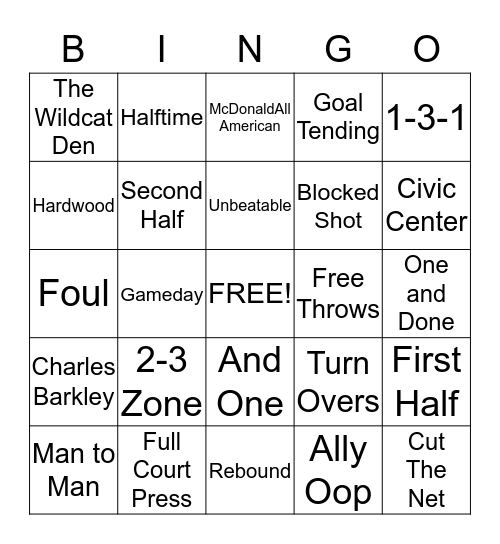 | B | I | N | G | O |
|---|---|---|---|---|
| The Wildcat Den | Halftime | McDonaldAll American | Goal Tending | 1-3-1 |
| Hardwood | Second Half | Unbeatable | Blocked Shot | Civic Center |
| Foul | Gameday | FREE! | Free Throws | One and Done |
| Charles Barkley | 2-3 Zone | And One | Turn Overs | First Half |
| Man to Man | Full Court Press | Rebound | Ally Oop | Cut The Net |